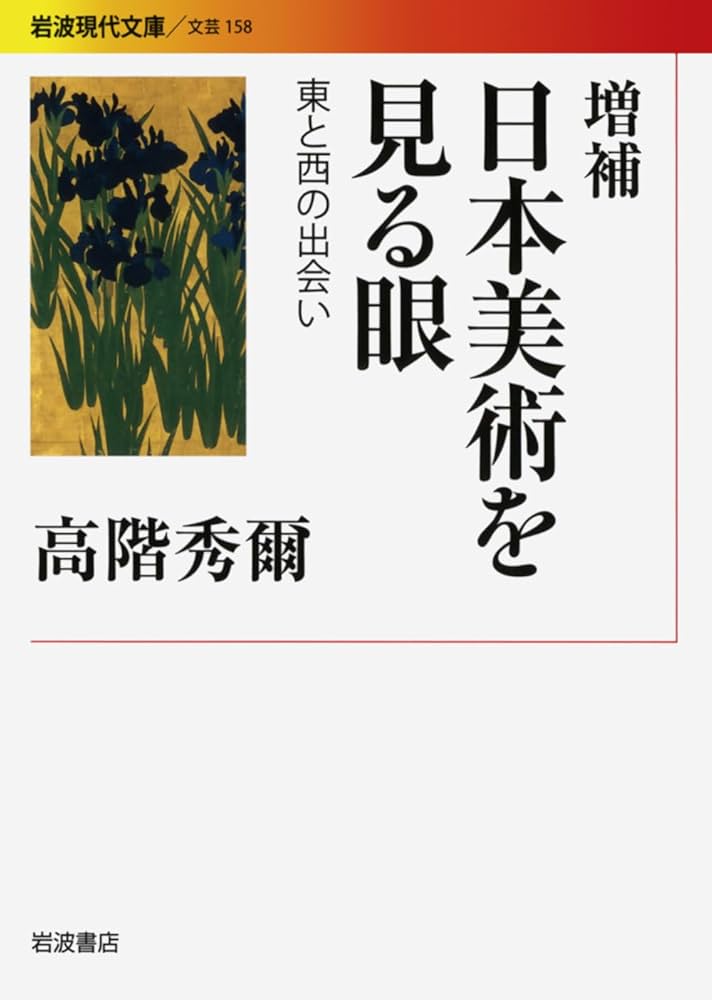 岩波現代文庫／文芸 158

増補
日本美術を見る眼

東と西の出会い

高階秀爾

岩波書店